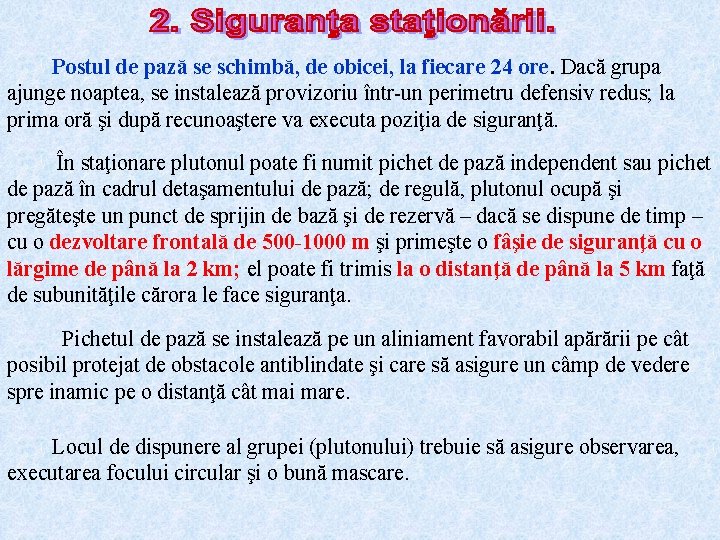 2. Siguranţa staţionării.

Postul de pază se schimbă, de obicei, la fiecare 24 ore. Dacă grupa ajunge noaptea, se instalează provizoriu într-un perimetru defensiv redus; la prima oră şi după recunoaştere va executa poziţia de siguranţă.

În staţionare plutonul poate fi numit pichet de pază independent sau pichet de pază în cadrul detaşamentului de pază; de regulă, plutonul ocupă şi pregăteşte un punct de sprijin de bază şi de rezervă – dacă se dispune de timp – cu o dezvoltare frontală de 500-1000 m şi primeşte o fâşie de siguranţă cu o lărgime de până la 2 km; el poate fi trimis la o distanţă de până la 5 km faţă de subunităţile cărora le face siguranţa.

Pichetul de pază se instalează pe un aliniament favorabil apărării pe cât posibil protejat de obstacole antiblindate şi care să asigure un câmp de vedere spre inamic pe o distanţă cât mai mare.

Locul de dispunere al grupei (plutonului) trebuie să asigure observarea, executarea focului circular şi o bună mascare.